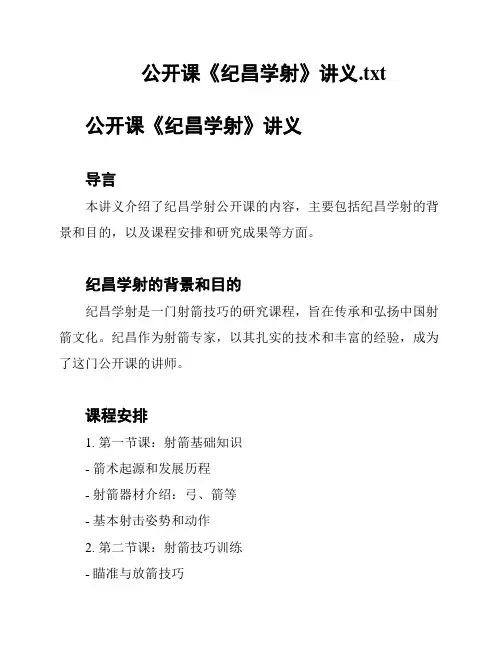 公开课《纪昌学射》讲义.txt

公开课《纪昌学射》讲义

导言

本讲义介绍了纪昌学射公开课的内容，主要包括纪昌学射的背景和目的，以及课程安排和研究成果等方面。

纪昌学射的背景和目的

纪昌学射是一门射箭技巧的研究课程，旨在传承和弘扬中国射箭文化。纪昌作为射箭专家，以其扎实的技术和丰富的经验，成为了这门公开课的讲师。

课程安排

1. 第一节课：射箭基础知识

- 箭术起源和发展历程

- 射箭器材介绍：弓、箭等

- 基本射击姿势和动作

2. 第二节课：射箭技巧训练

- 瞄准与放箭技巧